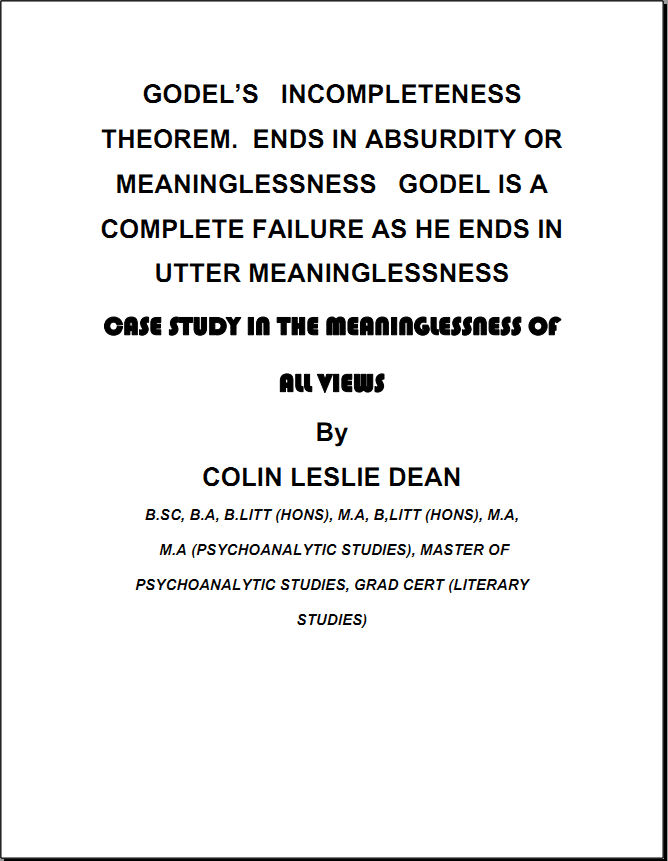 GODEL'S INCOMPLETENESS THEOREM. ENDS IN ABSURDITY OR MEANINGLESSNESS GODEL IS A COMPLETE FAILURE AS HE ENDS IN UTTER MEANINGLESSNESS

CASE STUDY IN THE MEANINGLESSNESS OF ALL VIEWS

By

COLIN LESLIE DEAN

B.SC, B.A, B.LITT (HONS), M.A, B,LITT (HONS), M.A, M.A (PSYCHOANALYTIC STUDIES), MASTER OF PSYCHOANALYTIC STUDIES, GRAD CERT (LITERARY STUDIES)